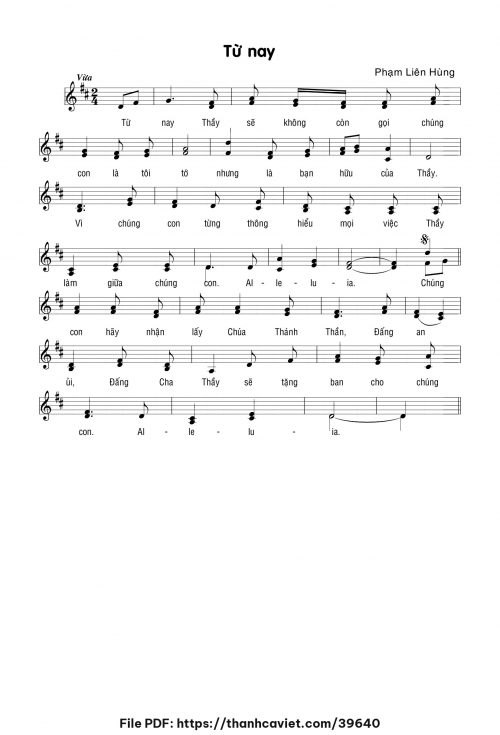 Từ nay

Phạm Liên Hùng

Vừa

Từ nay Thầy sẽ không còn gọi chúng

con là tôi tớ nhưng là bạn hữu của Thầy.

Vì chúng con từng thông hiểu mọi việc Thầy

làm giữa chúng con. Al - le - lu - ia. Chúng

con hãy nhận lấy Chúa Thánh Thần, Đấng an

ủi, Đấng Cha Thầy sẽ tặng ban cho chúng

con. Al - le - lu - ia.

File PDF: https://thanhcaviet.com/39640